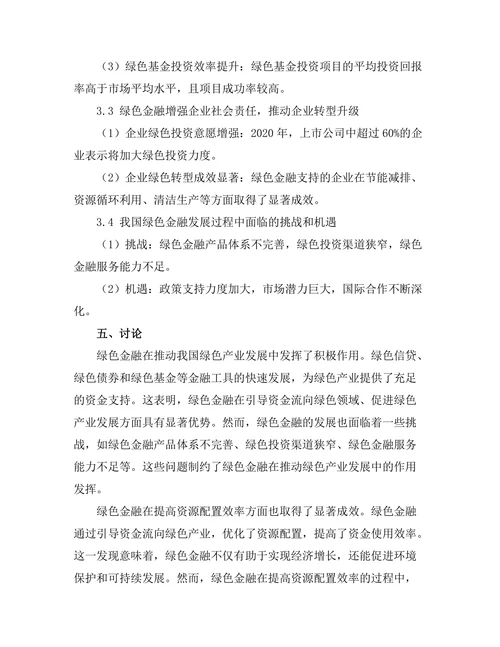 （3）绿色基金投资效率提升：绿色基金投资项目的平均投资回报率高于市场平均水平，且项目成功率较高。

3.3 绿色金融增强企业社会责任，推动企业转型升级

（1）企业绿色投资意愿增强：2020 年，上市公司中超过 60%的企业表示将加大绿色投资力度。

（2）企业绿色转型成效显著：绿色金融支持的企业在节能减排、资源循环利用、清洁生产等方面取得了显著成效。

3.4 我国绿色金融发展过程中面临的挑战和机遇

（1）挑战：绿色金融产品体系不完善，绿色投资渠道狭窄，绿色金融服务能力不足。

（2）机遇：政策支持力度加大，市场潜力巨大，国际合作不断深化。

五、讨论

绿色金融在推动我国绿色产业发展中发挥了积极作用。绿色信贷、绿色债券和绿色基金等金融工具的快速发展，为绿色产业提供了充足的资金支持。这表明，绿色金融在引导资金流向绿色领域、促进绿色产业发展方面具有显著优势。然而，绿色金融的发展也面临着一些挑战，如绿色金融产品体系不完善、绿色投资渠道狭窄、绿色金融服务能力不足等。这些问题制约了绿色金融在推动绿色产业发展中的作用发挥。

绿色金融在提高资源配置效率方面也取得了显著成效。绿色金融通过引导资金流向绿色产业，优化了资源配置，提高了资金使用效率。这一发现意味着，绿色金融不仅有助于实现经济增长，还能促进环境保护和可持续发展。然而，绿色金融在提高资源配置效率的过程中，